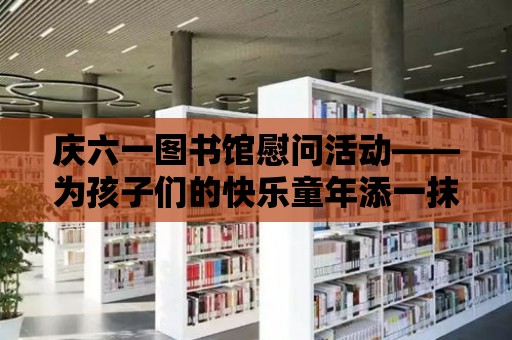 庆六一图书馆慰问活动——为孩子们的快乐童年添一抹